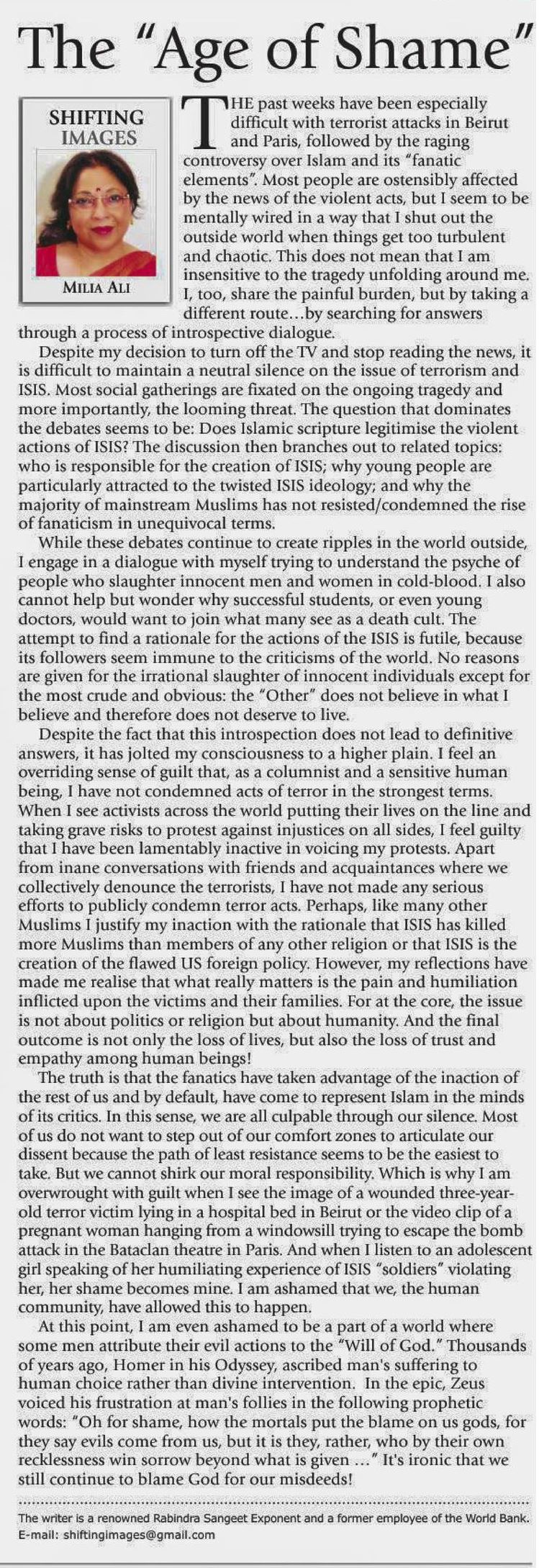 The "Age of Shame"

SHIFTING IMAGES

MILIA ALI

THE past weeks have been especially difficult with terrorist attacks in Beirut and Paris, followed by the raging controversy over Islam and its "fanatic elements". Most people are ostensibly affected by the news of the violent acts, but I seem to be mentally wired in a way that I shut out the outside world when things get too turbulent and chaotic. This does not mean that I am insensitive to the tragedy unfolding around me. I, too, share the painful burden, but by taking a different route…by searching for answers through a process of introspective dialogue.

Despite my decision to turn off the TV and stop reading the news, it is difficult to maintain a neutral silence on the issue of terrorism and ISIS. Most social gatherings are fixated on the ongoing tragedy and more importantly, the looming threat. The question that dominates the debates seems to be: Does Islamic scripture legitimise the violent actions of ISIS? The discussion then branches out to related topics: who is responsible for the creation of ISIS; why young people are particularly attracted to the twisted ISIS ideology; and why the majority of mainstream Muslims has not resisted/condemned the rise of fanaticism in unequivocal terms.

While these debates continue to create ripples in the world outside, I engage in a dialogue with myself trying to understand the psyche of people who slaughter innocent men and women in cold-blood. I also cannot help but wonder why successful students, or even young doctors, would want to join what many see as a death cult. The attempt to find a rationale for the actions of the ISIS is futile, because its followers seem immune to the criticisms of the world. No reasons are given for the irrational slaughter of innocent individuals except for the most crude and obvious: the "Other" does not believe in what I believe and therefore does not deserve to live.

Despite the fact that this introspection does not lead to definitive answers, it has jolted my consciousness to a higher plain. I feel an overriding sense of guilt that, as a columnist and a sensitive human being, I have not condemned acts of terror in the strongest terms. When I see activists across the world putting their lives on the line and taking grave risks to protest against injustices on all sides, I feel guilty that I have been lamentably inactive in voicing my protests. Apart from inane conversations with friends and acquaintances where we collectively denounce the terrorists, I have not made any serious efforts to publicly condemn terror acts. Perhaps, like many other Muslims I justify my inaction with the rationale that ISIS has killed more Muslims than members of any other religion or that ISIS is the creation of the flawed US foreign policy. However, my reflections have made me realise that what really matters is the pain and humiliation inflicted upon the victims and their families. For at the core, the issue is not about politics or religion but about humanity. And the final outcome is not only the loss of lives, but also the loss of trust and empathy among human beings!

The truth is that the fanatics have taken advantage of the inaction of the rest of us and by default, have come to represent Islam in the minds of its critics. In this sense, we are all culpable through our silence. Most of us do not want to step out of our comfort zones to articulate our dissent because the path of least resistance seems to be the easiest to take. But we cannot shirk our moral responsibility. Which is why I am overwrought with guilt when I see the image of a wounded three-year-old terror victim lying in a hospital bed in Beirut or the video clip of a pregnant woman hanging from a windowsill trying to escape the bomb attack in the Bataclan theatre in Paris. And when I listen to an adolescent girl speaking of her humiliating experience of ISIS "soldiers" violating her, her shame becomes mine. I am ashamed that we, the human community, have allowed this to happen.

At this point, I am even ashamed to be a part of a world where some men attribute their evil actions to the "Will of God." Thousands of years ago, Homer in his Odyssey, ascribed man's suffering to human choice rather than divine intervention. In the epic, Zeus voiced his frustration at man's follies in the following prophetic words: "Oh for shame, how the mortals put the blame on us gods, for they say evils come from us, but it is they, rather, who by their own recklessness win sorrow beyond what is given …" It's ironic that we still continue to blame God for our misdeeds!

The writer is a renowned Rabindra Sangeet Exponent and a former employee of the World Bank.
E-mail: shiftingimages@gmail.com